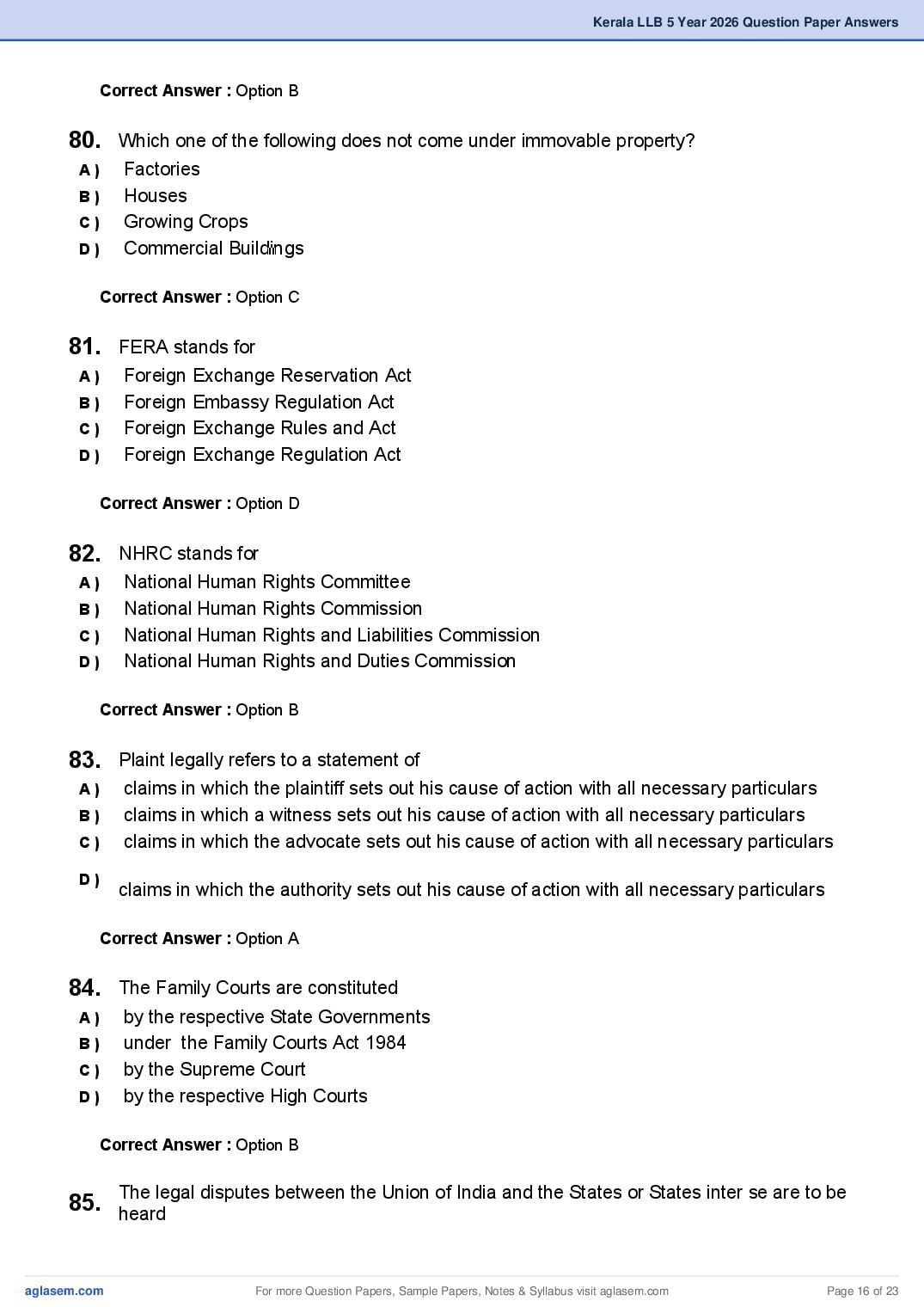 Kerala LLB 5 Year 2026 Question Paper Answers

Correct Answer : Option B

80. Which one of the following does not come under immovable property?
A ) Factories
B ) Houses
C ) Growing Crops
D ) Commercial Buildings

Correct Answer : Option C

81. FERA stands for
A ) Foreign Exchange Reservation Act
B ) Foreign Embassy Regulation Act
C ) Foreign Exchange Rules and Act
D ) Foreign Exchange Regulation Act

Correct Answer : Option D

82. NHRC stands for
A ) National Human Rights Committee
B ) National Human Rights Commission
C ) National Human Rights and Liabilities Commission
D ) National Human Rights and Duties Commission

Correct Answer : Option B

83. Plaint legally refers to a statement of
A ) claims in which the plaintiff sets out his cause of action with all necessary particulars
B ) claims in which a witness sets out his cause of action with all necessary particulars
C ) claims in which the advocate sets out his cause of action with all necessary particulars
D ) claims in which the authority sets out his cause of action with all necessary particulars

Correct Answer : Option A

84. The Family Courts are constituted
A ) by the respective State Governments
B ) under the Family Courts Act 1984
C ) by the Supreme Court
D ) by the respective High Courts

Correct Answer : Option B

85. The legal disputes between the Union of India and the States or States inter se are to be heard

aglasem.com For more Question Papers, Sample Papers, Notes & Syllabus visit aglasem.com Page 16 of 23